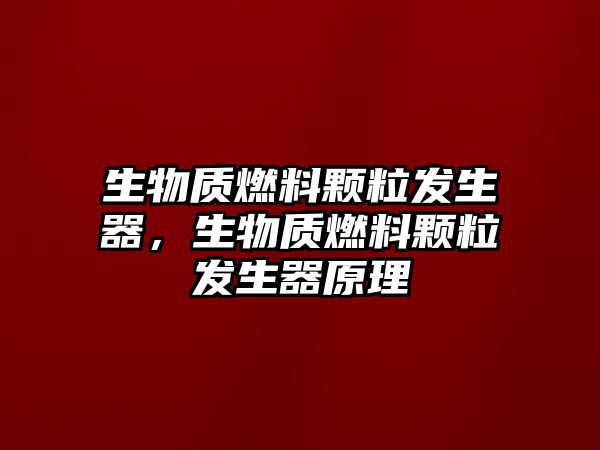 生物质燃料颗粒发生器，生物质燃料颗粒发生器原理